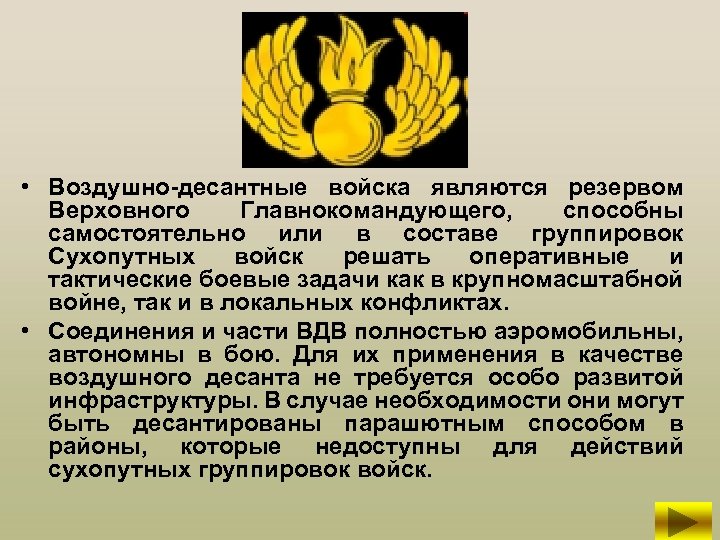 • Воздушно-десантные войска являются резервом Верховного Главнокомандующего, способны самостоятельно или в составе группировок Сухопутных войск решать оперативные и тактические боевые задачи как в крупномасштабной войне, так и в локальных конфликтах.

• Соединения и части ВДВ полностью аэромобильны, автономны в бою. Для их применения в качестве воздушного десанта не требуется особо развитой инфраструктуры. В случае необходимости они могут быть десантированы парашютным способом в районы, которые недоступны для действий сухопутных группировок войск.